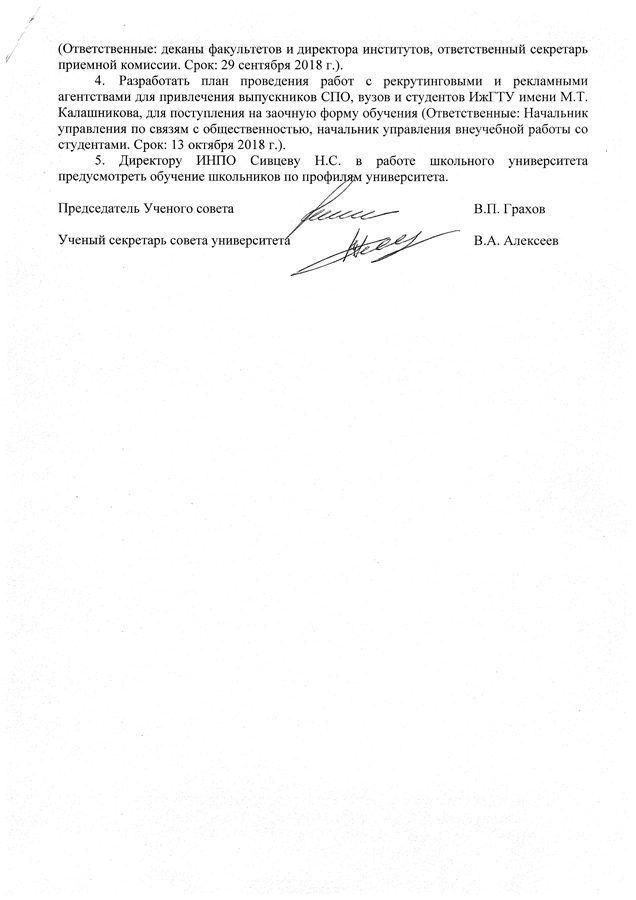 (Ответственные: деканы факультетов и директора институтов, ответственный секретарь приемной комиссии. Срок: 29 сентября 2018 г.).

4. Разработать план проведения работ с рекрутинговыми и рекламными агентствами для привлечения выпускников СПО, вузов и студентов ИжГТУ имени М.Т. Калашникова, для поступления на заочную форму обучения (Ответственные: Начальник управления по связям с общественностью, начальник управления внеучебной работы со студентами. Срок: 13 октября 2018 г.).

5. Директору ИНПО Сивцеву Н.С. в работе школьного университета предусмотреть обучение школьников по профилям университета.

Председатель Ученого совета В.П. Грахов

Ученый секретарь совета университета В.А. Алексеев